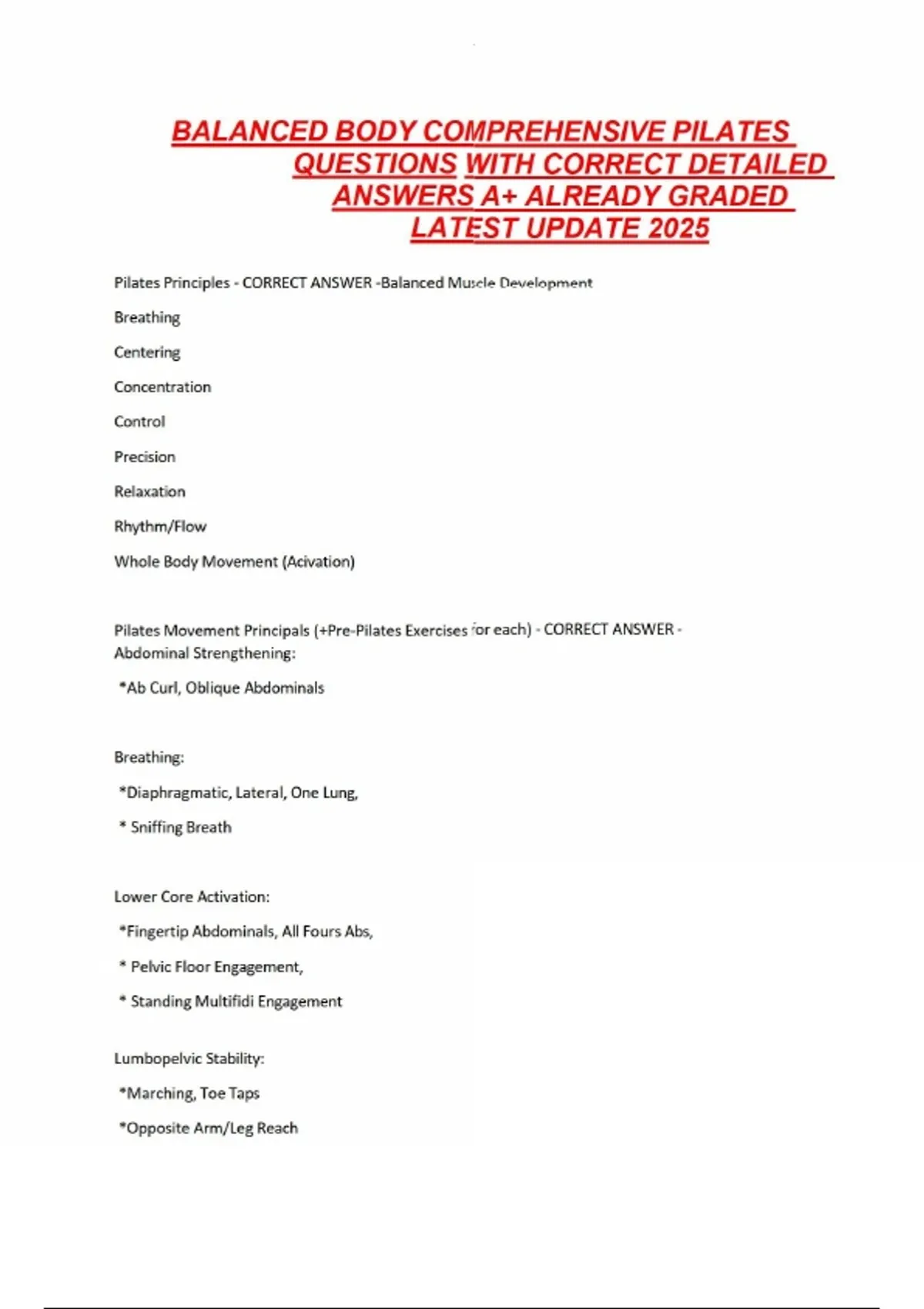 BALANCED BODY COMPREHENSIVE PILATES QUESTIONS WITH CORRECT DETAILED ANSWERS A+ ALREADY GRADED LATEST UPDATE 2025

Pilates Principles - CORRECT ANSWER -Balanced Muscle Development

Breathing

Centering

Concentration

Control

Precision

Relaxation

Rhythm/Flow

Whole Body Movement (Acivation)

Pilates Movement Principals (+Pre-Pilates Exercises for each) - CORRECT ANSWER - Abdominal Strengthening:

*Ab Curl, Oblique Abdominals

Breathing:

*Diaphragmatic, Lateral, One Lung,

* Sniffing Breath

Lower Core Activation:

*Fingertip Abdominals, All Fours Abs,

* Pelvic Floor Engagement,

* Standing Multifidi Engagement

Lumbopelvic Stability:

*Marching, Toe Taps

*Opposite Arm/Leg Reach